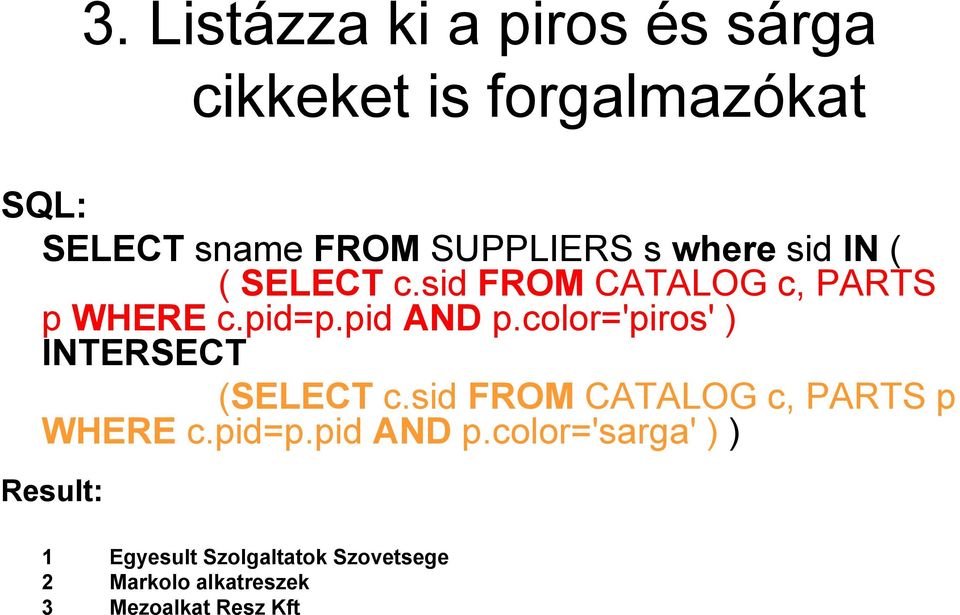 3. Listázza ki a piros és sárga cikkeket is forgalmazókat

SQL:

SELECT sname FROM SUPPLIERS s where sid IN (
( SELECT c.sid FROM CATALOG c, PARTS p WHERE c.pid=p.pid AND p.color='piros' )
INTERSECT
(SELECT c.sid FROM CATALOG c, PARTS p WHERE c.pid=p.pid AND p.color='sarga' ) )

Result:

1 Egyesult Szolgaltatok Szovetsege
2 Markolo alkatreszek
3 Mezoalkat Resz Kft